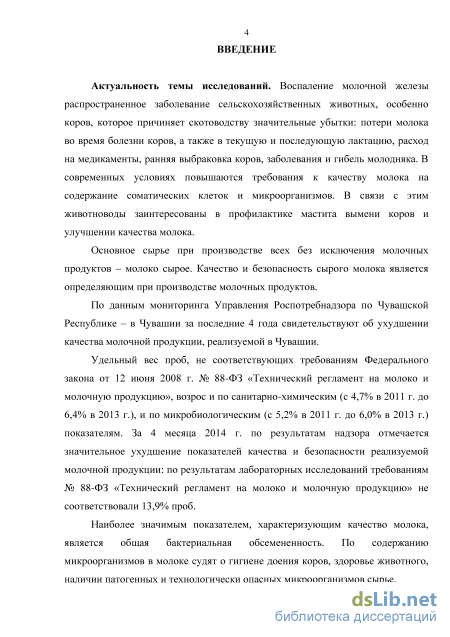 4

ВВЕДЕНИЕ

Актуальность темы исследований. Воспаление молочной железы распространенное заболевание сельскохозяйственных животных, особенно коров, которое причиняет скотоводству значительные убытки: потери молока во время болезни коров, а также в текущую и последующую лактацию, расход на медикаменты, ранняя выбраковка коров, заболевания и гибель молодняка. В современных условиях повышаются требования к качеству молока на содержание соматических клеток и микроорганизмов. В связи с этим животноводы заинтересованы в профилактике мастита вымени коров и улучшении качества молока.

Основное сырье при производстве всех без исключения молочных продуктов – молоко сырое. Качество и безопасность сырого молока является определяющим при производстве молочных продуктов.

По данным мониторинга Управления Роспотребнадзора по Чувашской Республике – в Чувашии за последние 4 года свидетельствуют об ухудшении качества молочной продукции, реализуемой в Чувашии.

Удельный вес проб, не соответствующих требованиям Федерального закона от 12 июня 2008 г. № 88-ФЗ «Технический регламент на молоко и молочную продукцию», возрос и по санитарно-химическим (с 4,7% в 2011 г. до 6,4% в 2013 г.), и по микробиологическим (с 5,2% в 2011 г. до 6,0% в 2013 г.) показателям. За 4 месяца 2014 г. по результатам надзора отмечается значительное ухудшение показателей качества и безопасности реализуемой молочной продукции: по результатам лабораторных исследований требованиям № 88-ФЗ «Технический регламент на молоко и молочную продукцию» не соответствовали 13,9% проб.

Наиболее значимым показателем, характеризующим качество молока, является общая бактериальная обсемененность. По содержанию микроорганизмов в молоке судят о гигиене доения коров, здоровье животного, наличии патогенных и технологически опасных микроорганизмов сырье.

dsLib.net
библиотека диссертаций